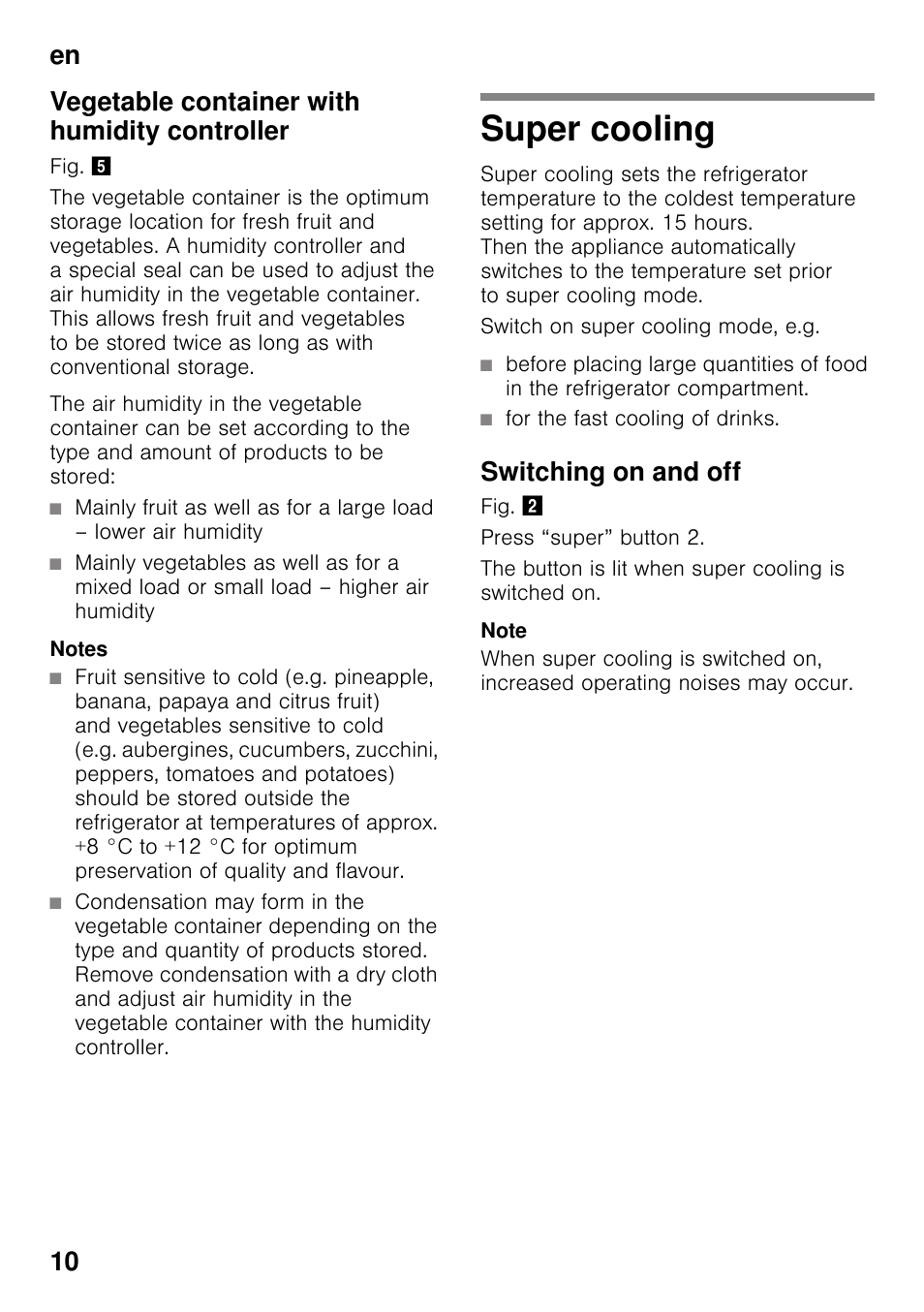 en

Vegetable container with humidity controller

Fig. 5

The vegetable container is the optimum storage location for fresh fruit and vegetables. A humidity controller and a special seal can be used to adjust the air humidity in the vegetable container. This allows fresh fruit and vegetables to be stored twice as long as with conventional storage.

The air humidity in the vegetable container can be set according to the type and amount of products to be stored:

■ Mainly fruit as well as for a large load – lower air humidity

■ Mainly vegetables as well as for a mixed load or small load – higher air humidity

Notes

■ Fruit sensitive to cold (e.g. pineapple, banana, papaya and citrus fruit) and vegetables sensitive to cold (e.g. aubergines, cucumbers, zucchini, peppers, tomatoes and potatoes) should be stored outside the refrigerator at temperatures of approx. +8 °C to +12 °C for optimum preservation of quality and flavour.

■ Condensation may form in the vegetable container depending on the type and quantity of products stored. Remove condensation with a dry cloth and adjust air humidity in the vegetable container with the humidity controller.

Super cooling

Super cooling sets the refrigerator temperature to the coldest temperature setting for approx. 15 hours.
Then the appliance automatically switches to the temperature set prior to super cooling mode.

Switch on super cooling mode, e.g.

■ before placing large quantities of food in the refrigerator compartment.

■ for the fast cooling of drinks.

Switching on and off

Fig. 2

Press “super” button 2.

The button is lit when super cooling is switched on.

Note

When super cooling is switched on, increased operating noises may occur.

10